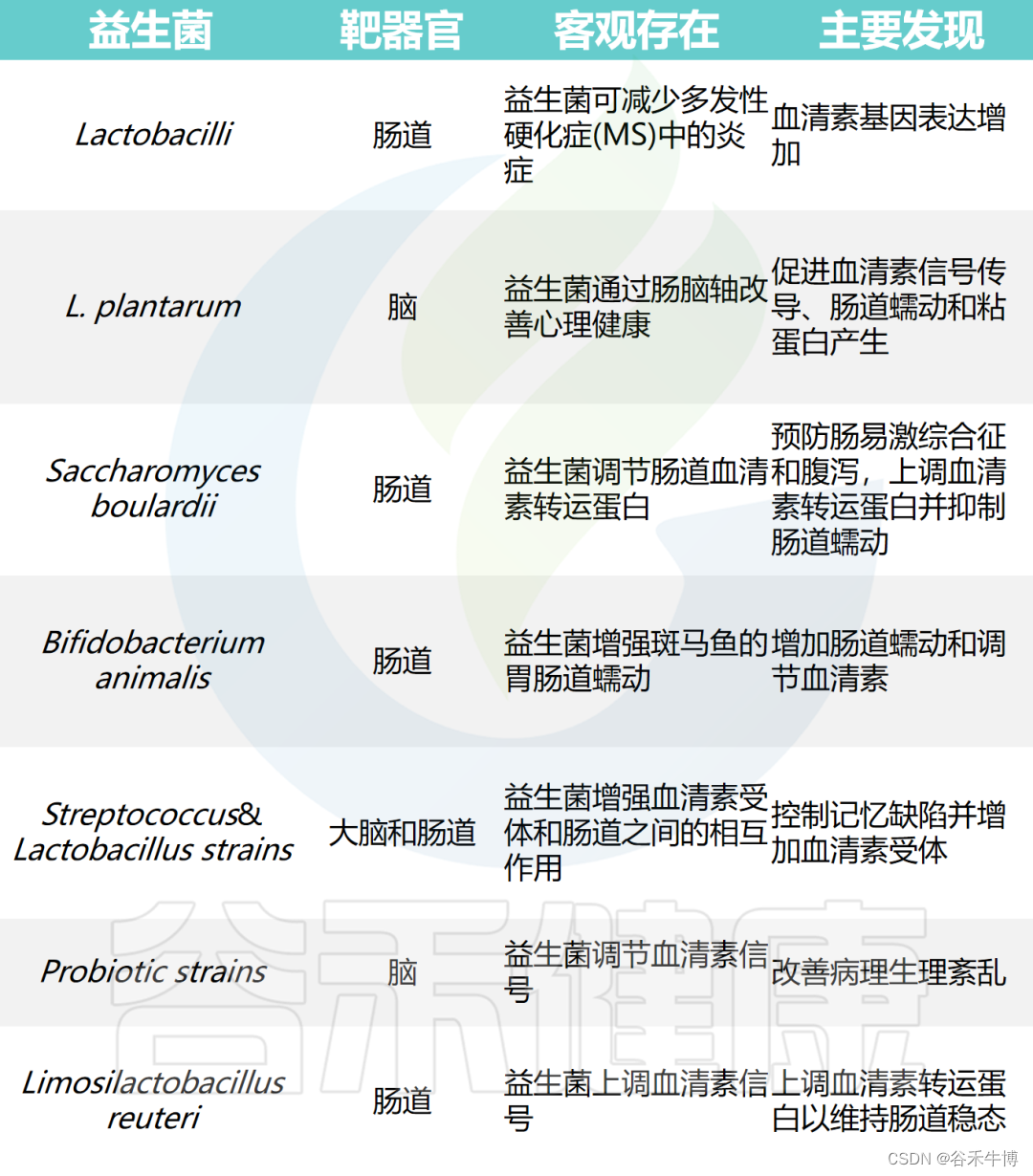 | 益生菌 | 靶器官 | 客观存在 | 主要发现 |
|---|---|---|---|
| Lactobacilli | 肠道 | 益生菌可减少多发性硬化症(MS)中的炎症 | 血清素基因表达增加 |
| L. plantarum | 脑 | 益生菌通过肠脑轴改善心理健康 | 促进血清素信号传导、肠道蠕动和粘蛋白产生 |
| Saccharomyces boulardii | 肠道 | 益生菌调节肠道血清素转运蛋白 | 预防肠易激综合征和腹泻，上调血清素转运蛋白并抑制肠道蠕动 |
| Bifidobacterium animalis | 肠道 | 益生菌增强斑马鱼的胃肠道蠕动 | 增加肠道蠕动和调节血清素 |
| Streptococcus& Lactobacillus strains | 大脑和肠道 | 益生菌增强血清素受体和肠道之间的相互作用 | 控制记忆缺陷并增加血清素受体 |
| Probiotic strains | 脑 | 益生菌调节血清素信号 | 改善病理生理紊乱 |
| Limosilactobacillus reuteri | 肠道 | 益生菌上调血清素信号 | 上调血清素转运蛋白以维持肠道稳态 |

谷禾健康

CSDN @谷禾牛博